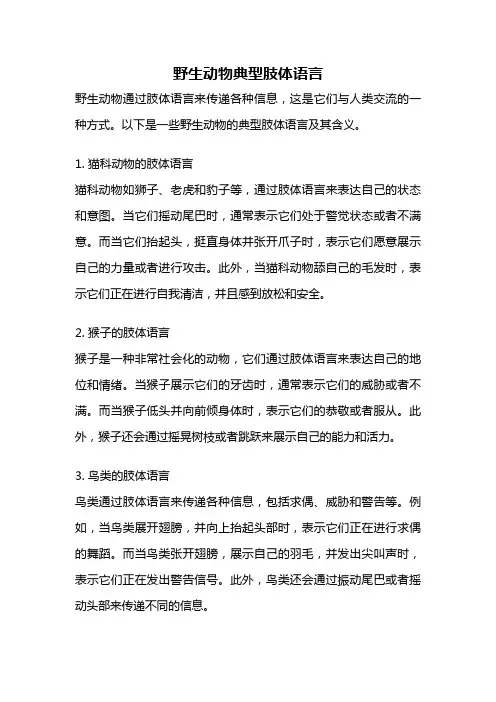 野生动物典型肢体语言

野生动物通过肢体语言来传递各种信息，这是它们与人类交流的一种方式。以下是一些野生动物的典型肢体语言及其含义。

1. 猫科动物的肢体语言

猫科动物如狮子、老虎和豹子等，通过肢体语言来表达自己的状态和意图。当它们摇动尾巴时，通常表示它们处于警觉状态或者不满意。而当它们抬起头，挺直身体并张开爪子时，表示它们愿意展示自己的力量或者进行攻击。此外，当猫科动物舔自己的毛发时，表示它们正在进行自我清洁，并且感到放松和安全。

2. 猴子的肢体语言

猴子是一种非常社会化的动物，它们通过肢体语言来表达自己的地位和情绪。当猴子展示它们的牙齿时，通常表示它们的威胁或者不满。而当猴子低头并向前倾身体时，表示它们的恭敬或者服从。此外，猴子还会通过摇晃树枝或者跳跃来展示自己的能力和活力。

3. 鸟类的肢体语言

鸟类通过肢体语言来传递各种信息，包括求偶、威胁和警告等。例如，当鸟类展开翅膀，并向上抬起头部时，表示它们正在进行求偶的舞蹈。而当鸟类张开翅膀，展示自己的羽毛，并发出尖叫声时，表示它们正在发出警告信号。此外，鸟类还会通过振动尾巴或者摇动头部来传递不同的信息。